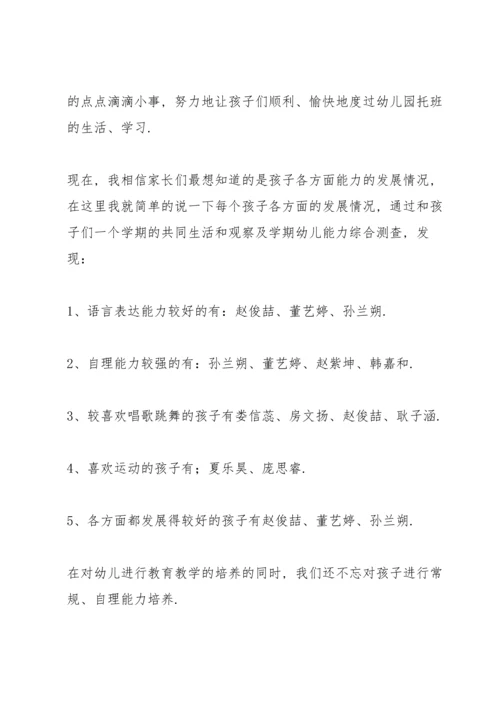 的点点滴滴小事，努力地让孩子们顺利、愉快地度过幼儿园托班的生活、学习.

现在，我相信家长们最想知道的是孩子各方面能力的发展情况，在这里我就简单的说一下每个孩子各方面的发展情况，通过和孩子们一个学期的共同生活和观察及学期幼儿能力综合测查，发现：

1、语言表达能力较好的有：赵俊喆、董艺婷、孙兰朔.

2、自理能力较强的有：孙兰朔、董艺婷、赵紫坤、韩嘉和.

3、较喜欢唱歌跳舞的孩子有娄信蕊、房文扬、赵俊喆、耿子涵.

4、喜欢运动的孩子有；夏乐昊、庞思睿.

5、各方面都发展得较好的孩子有赵俊喆、董艺婷、孙兰朔.

在对幼儿进行教育教学的培养的同时，我们还不忘对孩子进行常规、自理能力培养.